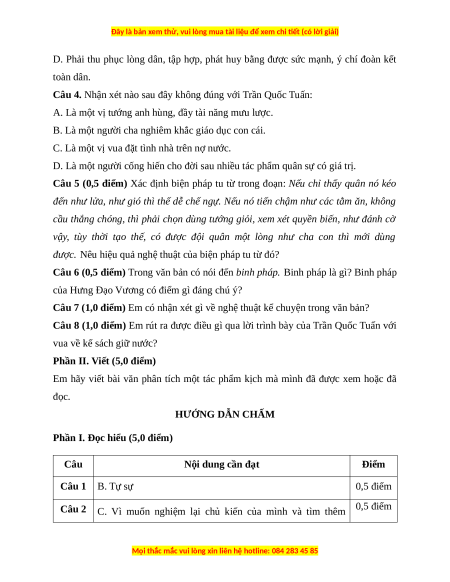 Đây là bản xem thử, vui lòng mua tài liệu để xem chi tiết (có lời giải)

D. Phải thu phục lòng dân, tập hợp, phát huy bằng được sức mạnh, ý chí đoàn kết toàn dân.

**Câu 4.** Nhận xét nào sau đây không đúng với Trần Quốc Tuấn:

A. Là một vị tướng anh hùng, đầy tài năng mưu lược.

B. Là một người cha nghiêm khắc giáo dục con cái.

C. Là một vị vua đặt tình nhà trên nợ nước.

D. Là một người cống hiến cho đời sau nhiều tác phẩm quân sự có giá trị.

**Câu 5 (0,5 điểm)** Xác định biện pháp tu từ trong đoạn: *Nếu chỉ thấy quân nó kéo đến như lửa, như gió thì thế dễ chế ngự. Nếu nó tiến chậm như các tằm ăn, không cầu thắng chóng, thì phải chọn dùng tướng giỏi, xem xét quyền biến, như đánh cờ vậy, tùy thời tạo thế, có được đội quân một lòng như cha con thì mới dùng được.* Nêu hiệu quả nghệ thuật của biện pháp tu từ đó?

**Câu 6 (0,5 điểm)** Trong văn bản có nói đến *binh pháp.* Binh pháp là gì? Binh pháp của Hưng Đạo Vương có điểm gì đáng chú ý?

**Câu 7 (1,0 điểm)** Em có nhận xét gì về nghệ thuật kể chuyện trong văn bản?

**Câu 8 (1,0 điểm)** Em rút ra được điều gì qua lời trình bày của Trần Quốc Tuấn với vua về kế sách giữ nước?

**Phần II. Viết (5,0 điểm)**

Em hãy viết bài văn phân tích một tác phẩm kịch mà mình đã được xem hoặc đã đọc.

**HƯỚNG DẪN CHẤM**

**Phần I. Đọc hiểu (5,0 điểm)**

| Câu | Nội dung cần đạt | Điểm |
|---|---|---|
| Câu 1 | B. Tự sự | 0,5 điểm |
| Câu 2 | C. Vì muốn nghiệm lại chủ kiến của mình và tìm thêm | 0,5 điểm |

Mọi thắc mắc vui lòng xin liên hệ hotline: 084 283 45 85